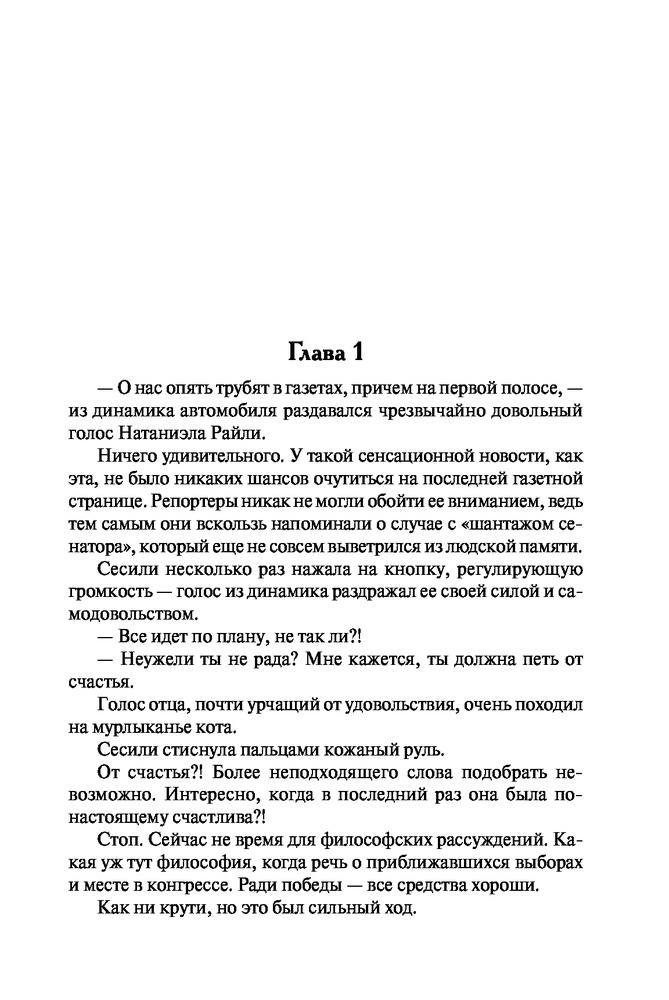 Глава 1

— О нас опять трубят в газетах, причем на первой полосе, — из динамика автомобиля раздавался чрезвычайно довольный голос Натаниэла Райли.

Ничего удивительного. У такой сенсационной новости, как эта, не было никаких шансов очутиться на последней газетной странице. Репортеры никак не могли обойти ее вниманием, ведь тем самым они вскользь напоминали о случае с «шантажом сенатора», который еще не совсем выветрился из людской памяти.

Сесили несколько раз нажала на кнопку, регулирующую громкость — голос из динамика раздражал ее своей силой и самодовольством.

— Все идет по плану, не так ли?!

— Неужели ты не рада? Мне кажется, ты должна петь от счастья.

Голос отца, почти урчащий от удовольствия, очень походил на мурлыканье кота.

Сесили стиснула пальцами кожаный руль.

От счастья?! Более неподходящего слова подобрать невозможно. Интересно, когда в последний раз она была по-настоящему счастлива?!

Стоп. Сейчас не время для философских рассуждений. Какая уж тут философия, когда речь о приближавшихся выборах и месте в конгрессе. Ради победы — все средства хороши.

Как ни крути, но это был сильный ход.